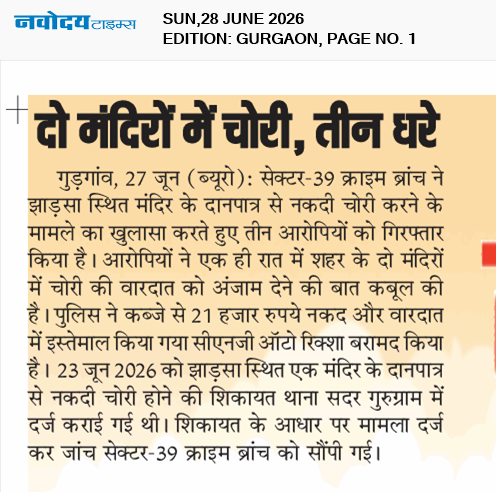 नवोदय टाइम्स

SUN,28 JUNE 2026
EDITION: GURGAON, PAGE NO. 1

दो मंदिरों में चोरी, तीन धरे

गुड़गांव, 27 जून (ब्यूरो): सेक्टर-39 क्राइम ब्रांच ने झाड़सा स्थित मंदिर के दानपात्र से नकदी चोरी करने के मामले का खुलासा करते हुए तीन आरोपियों को गिरफ्तार किया है। आरोपियों ने एक ही रात में शहर के दो मंदिरों में चोरी की वारदात को अंजाम देने की बात कबूल की है। पुलिस ने कब्जे से 21 हजार रुपये नकद और वारदात में इस्तेमाल किया गया सीएनजी ऑटो रिक्शा बरामद किया है। 23 जून 2026 को झाड़सा स्थित एक मंदिर के दानपात्र से नकदी चोरी होने की शिकायत थाना सदर गुरुग्राम में दर्ज कराई गई थी। शिकायत के आधार पर मामला दर्ज कर जांच सेक्टर-39 क्राइम ब्रांच को सौंपी गई।